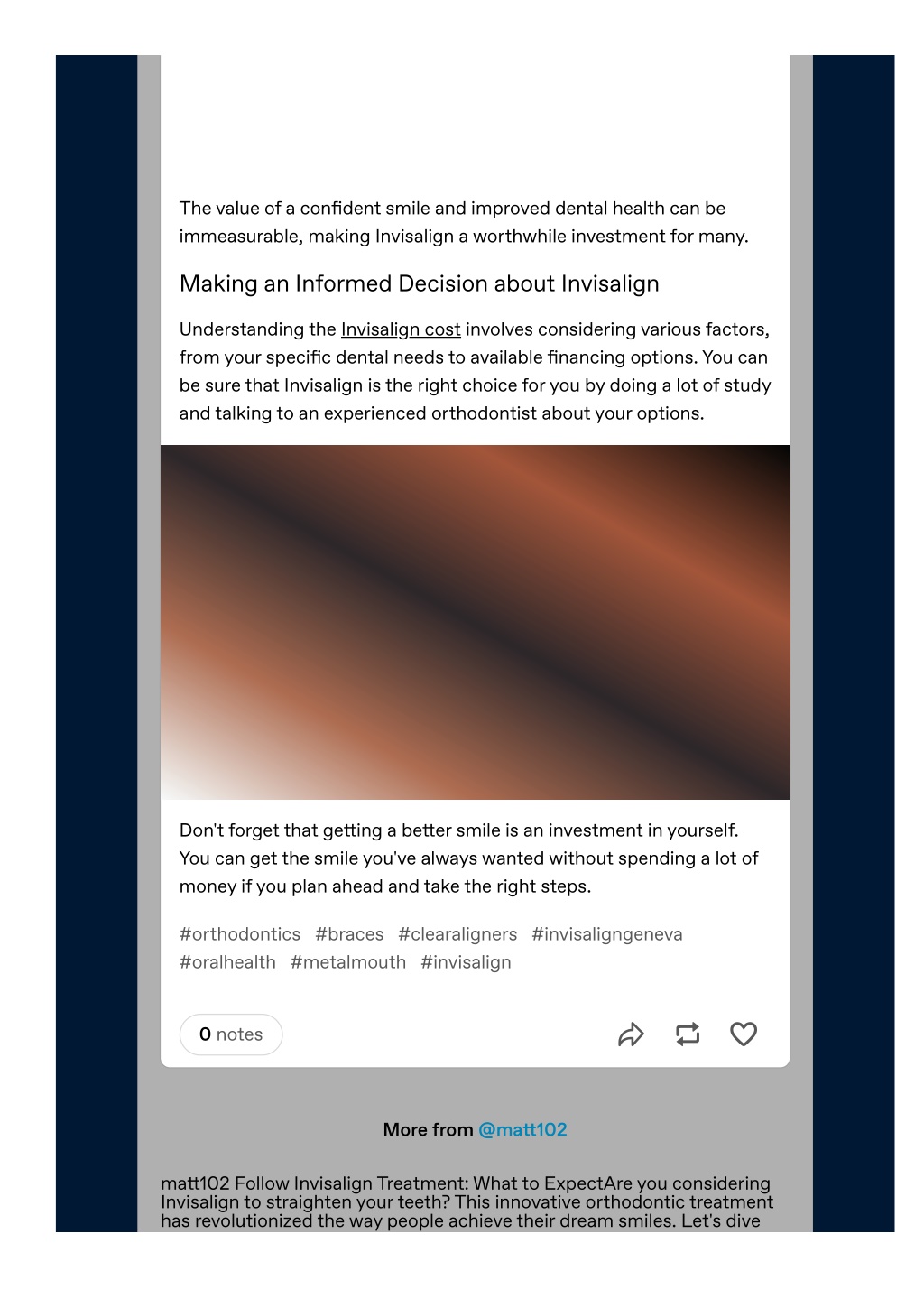 The value of a confident smile and improved dental health can be immeasurable, making Invisalign a worthwhile investment for many.

Making an Informed Decision about Invisalign

Understanding the Invisalign cost involves considering various factors, from your specific dental needs to available financing options. You can be sure that Invisalign is the right choice for you by doing a lot of study and talking to an experienced orthodontist about your options.

Don't forget that getting a better smile is an investment in yourself. You can get the smile you've always wanted without spending a lot of money if you plan ahead and take the right steps.

#orthodontics #braces #clearaligners #invisaligngeneva #oralhealth #metalmouth #invisalign

0 notes

More from @matt102

matt102 Follow Invisalign Treatment: What to ExpectAre you considering Invisalign to straighten your teeth? This innovative orthodontic treatment has revolutionized the way people achieve their dream smiles. Let's dive